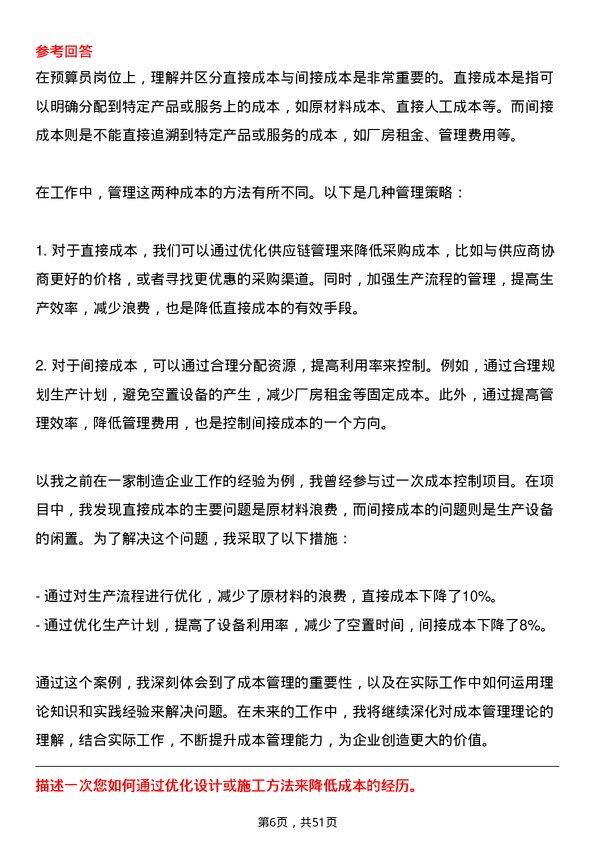 参考回答

在预算员岗位上，理解并区分直接成本与间接成本是非常重要的。直接成本是指可以明确分配到特定产品或服务上的成本，如原材料成本、直接人工成本等。而间接成本则是不能直接追溯到特定产品或服务的成本，如厂房租金、管理费用等。

在工作中，管理这两种成本的方法有所不同。以下是几种管理策略：

1. 对于直接成本，我们可以通过优化供应链管理来降低采购成本，比如与供应商协商更好的价格，或者寻找更优惠的采购渠道。同时，加强生产流程的管理，提高生产效率，减少浪费，也是降低直接成本的有效手段。

2. 对于间接成本，可以通过合理分配资源，提高利用率来控制。例如，通过合理规划生产计划，避免空置设备的产生，减少厂房租金等固定成本。此外，通过提高管理效率，降低管理费用，也是控制间接成本的一个方向。

以我之前在一家制造企业工作的经验为例，我曾经参与过一次成本控制项目。在项目中，我发现直接成本的主要问题是原材料浪费，而间接成本的问题则是生产设备的闲置。为了解决这个问题，我采取了以下措施：

- 通过对生产流程进行优化，减少了原材料的浪费，直接成本下降了10%。
- 通过优化生产计划，提高了设备利用率，减少了空置时间，间接成本下降了8%。

通过这个案例，我深刻体会到了成本管理的重要性，以及在实际工作中如何运用理论知识和实践经验来解决问题。在未来的工作中，我将继续深化对成本管理理论的理解，结合实际工作，不断提升成本管理能力，为企业创造更大的价值。

描述一次您如何通过优化设计或施工方法来降低成本的经历。

第6页，共51页